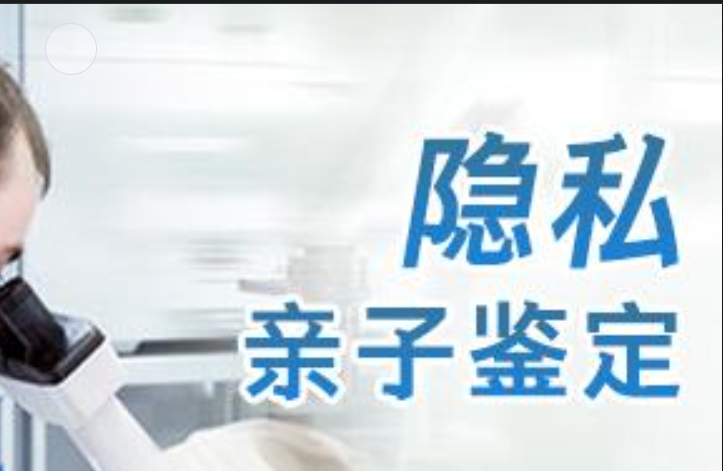 隐私
亲子鉴定